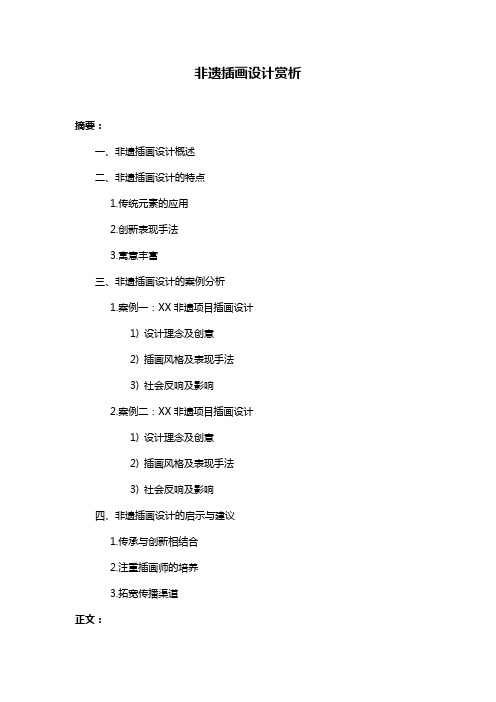 非遗插画设计赏析

摘要：

一、非遗插画设计概述

二、非遗插画设计的特点

1.传统元素的应用

2.创新表现手法

3.寓意丰富

三、非遗插画设计的案例分析

1.案例一：XX 非遗项目插画设计

1）设计理念及创意

2）插画风格及表现手法

3）社会反响及影响

2.案例二：XX 非遗项目插画设计

1）设计理念及创意

2）插画风格及表现手法

3）社会反响及影响

四、非遗插画设计的启示与建议

1.传承与创新相结合

2.注重插画师的培养

3.拓宽传播渠道

正文：